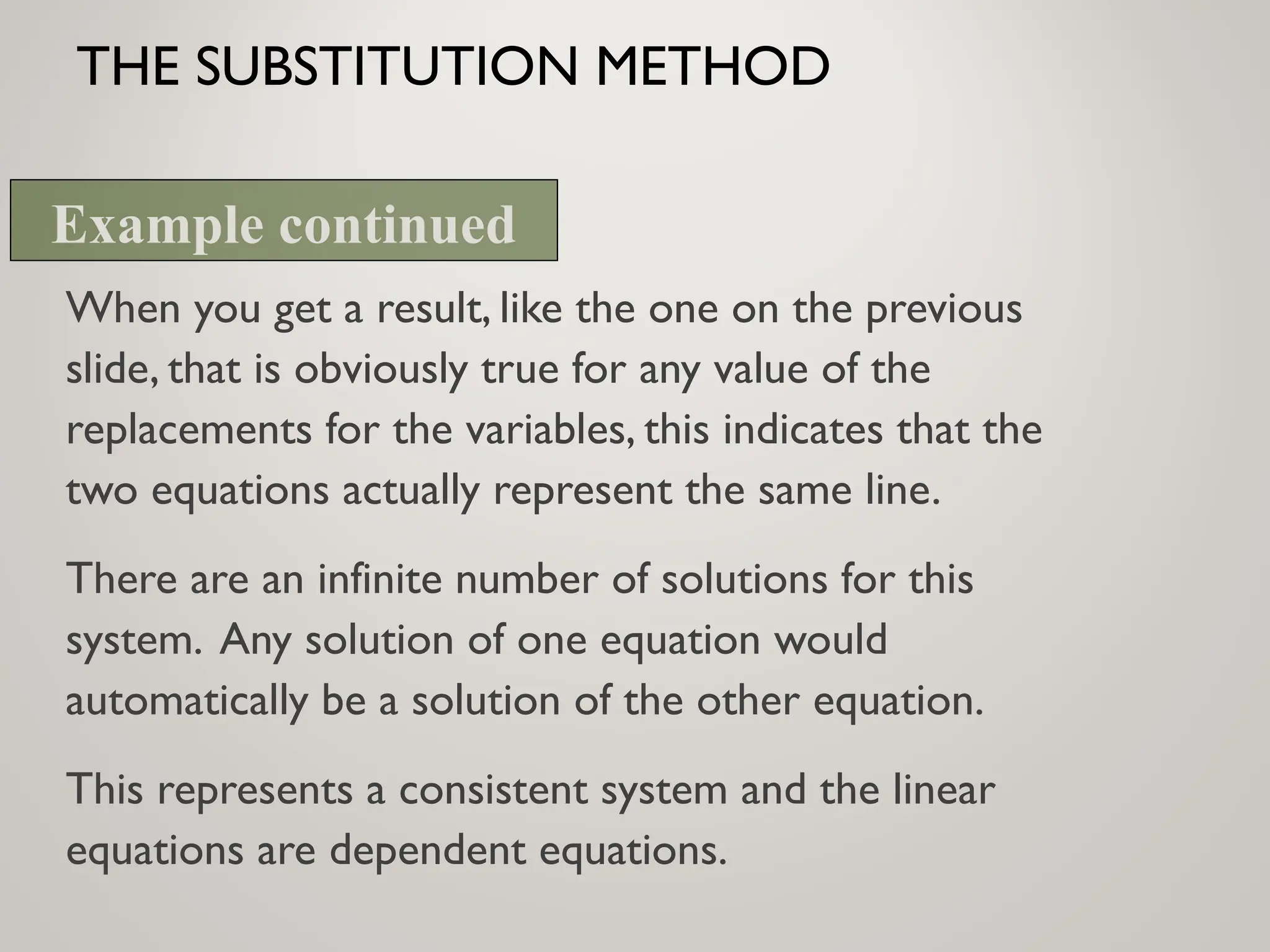 THE SUBSTITUTION METHOD

Example continued

When you get a result, like the one on the previous slide, that is obviously true for any value of the replacements for the variables, this indicates that the two equations actually represent the same line.

There are an infinite number of solutions for this system. Any solution of one equation would automatically be a solution of the other equation.

This represents a consistent system and the linear equations are dependent equations.